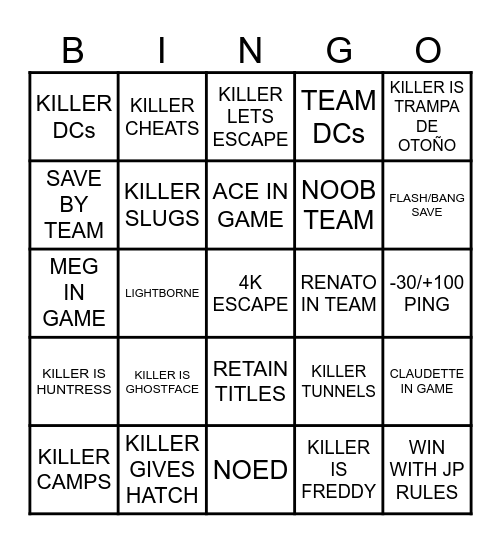 | B | I | N | G | O |
|---|---|---|---|---|
| KILLER DCs | KILLER CHEATS | KILLER LETS ESCAPE | TEAM DCs | KILLER IS TRAMPA DE OTOÑO |
| SAVE BY TEAM | KILLER SLUGS | ACE IN GAME | NOOB TEAM | FLASH/BANG SAVE |
| MEG IN GAME | LIGHTBORNE | 4K ESCAPE | RENATO IN TEAM | -30/+100 PING |
| KILLER IS HUNTRESS | KILLER IS GHOSTFACE | RETAIN TITLES | KILLER TUNNELS | CLAUDETTE IN GAME |
| KILLER CAMPS | KILLER GIVES HATCH | NOED | KILLER IS FREDDY | WIN WITH JP RULES |